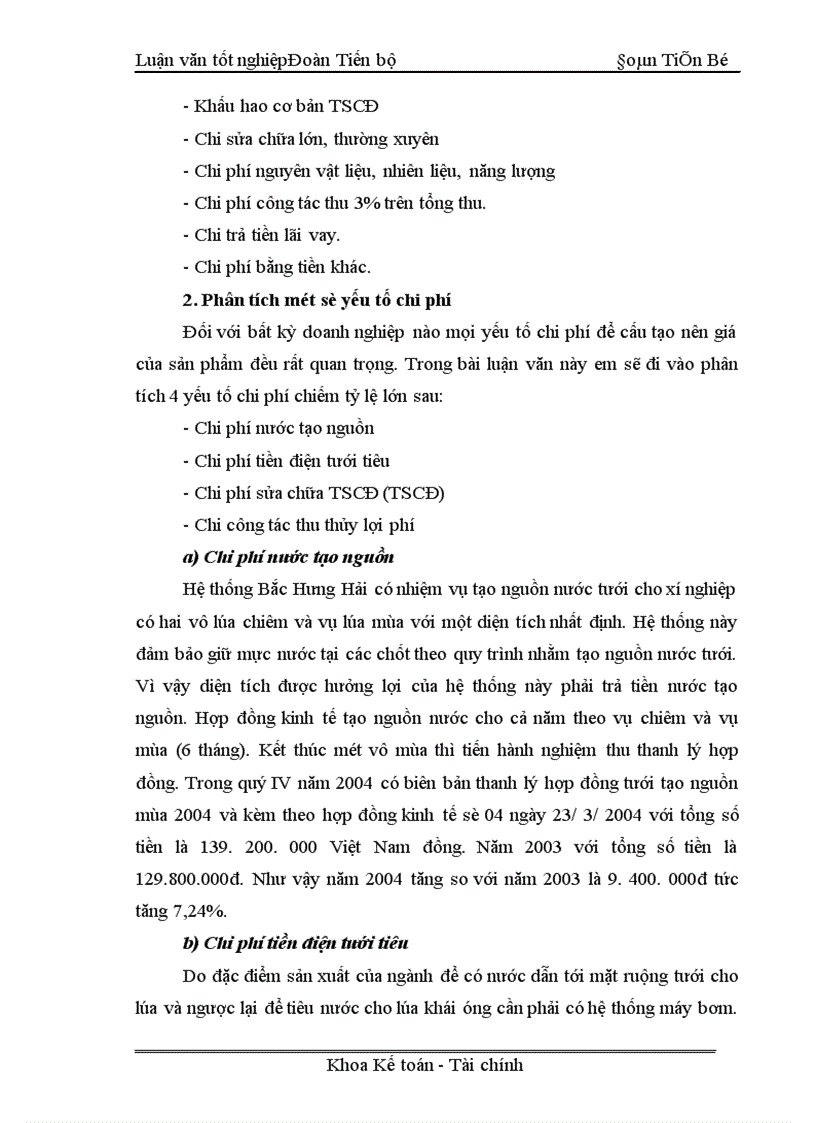 Luận văn tốt nghiệpĐoàn Tiến bộ §oµn TiÕn Bé

- Khấu hao cơ bản TSCĐ

- Chi sửa chữa lớn, thường xuyên

- Chi phí nguyên vật liệu, nhiên liệu, năng lượng

- Chi phí công tác thu 3% trên tổng thu.

- Chi trả tiền lãi vay.

- Chi phí bằng tiền khác.

2. Phân tích mét sè yếu tố chi phí

Đối với bất kỳ doanh nghiệp nào mọi yếu tố chi phí để cấu tạo nên giá của sản phẩm đều rất quan trọng. Trong bài luận văn này em sẽ đi vào phân tích 4 yếu tố chi phí chiếm tỷ lệ lớn sau:

- Chi phí nước tạo nguồn

- Chi phí tiền điện tưới tiêu

- Chi phí sửa chữa TSCĐ (TSCĐ)

- Chi công tác thu thủy lợi phí

a) Chi phí nước tạo nguồn

Hệ thống Bắc Hưng Hải có nhiệm vụ tạo nguồn nước tưới cho xí nghiệp có hai vô lúa chiêm và vụ lúa mùa với một diện tích nhất định. Hệ thống này đảm bảo giữ mực nước tại các chốt theo quy trình nhằm tạo nguồn nước tưới. Vì vậy diện tích được hưởng lợi của hệ thống này phải trả tiền nước tạo nguồn. Hợp đồng kinh tế tạo nguồn nước cho cả năm theo vụ chiêm và vụ mùa (6 tháng). Kết thúc mét vô mùa thì tiến hành nghiệm thu thanh lý hợp đồng. Trong quý IV năm 2004 có biên bản thanh lý hợp đồng tưới tạo nguồn mùa 2004 và kèm theo hợp đồng kinh tế sè 04 ngày 23/ 3/ 2004 với tổng số tiền là 139. 200. 000 Việt Nam đồng. Năm 2003 với tổng số tiền là 129.800.000đ. Như vậy năm 2004 tăng so với năm 2003 là 9. 400. 000đ tức tăng 7,24%.

b) Chi phí tiền điện tưới tiêu

Do đặc điểm sản xuất của ngành để có nước dẫn tới mặt ruộng tưới cho lúa và ngược lại để tiêu nước cho lúa khái óng cần phải có hệ thống máy bơm.

Khoa Kế toán - Tài chính